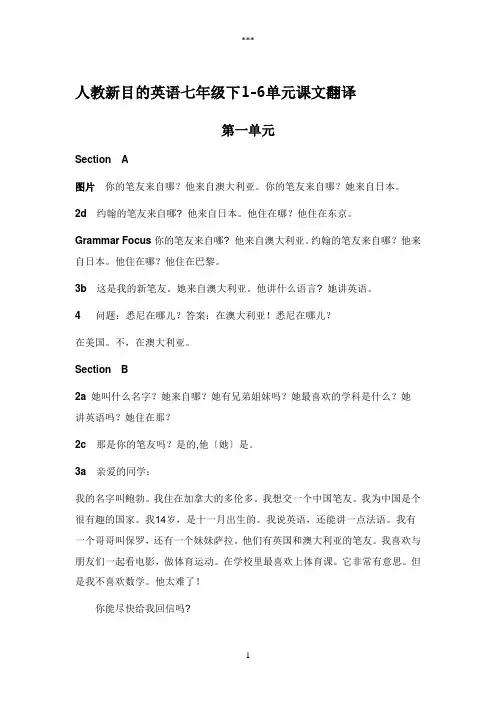 ***

人教新目的英语七年级下1-6单元课文翻译

第一单元

Section A

图片 你的笔友来自哪？他来自澳大利亚。你的笔友来自哪？她来自日本。

2d 约翰的笔友来自哪？他来自日本。他住在哪？他住在东京。

Grammar Focus 你的笔友来自哪？他来自澳大利亚。约翰的笔友来自哪？他来自日本。他住在哪？他住在巴黎。

3b 这是我的新笔友。她来自澳大利亚。他讲什么语言？她讲英语。

4 问题：悉尼在哪儿？答案：在澳大利亚！悉尼在哪儿？

在美国。不，在澳大利亚。

Section B

2a 她叫什么名字？她来自哪？她有兄弟姐妹吗？她最喜欢的学科是什么？她讲英语吗？她住在那？

2c 那是你的笔友吗？是的,他〔她〕是。

3a 亲爱的同学：

我的名字叫鲍勃。我住在加拿大的多伦多。我想交一个中国笔友。我为中国是个很有趣的国家。我14岁，是十一月出生的。我说英语，还能讲一点法语。我有一个哥哥叫保罗，还有一个妹妹萨拉。他们有英国和澳大利亚的笔友。我喜欢与朋友们一起看电影，做体育运动。在学校里最喜欢上体育课。它非常有意思。但是我不喜欢数学。他太难了！

你能尽快给我回信吗？

1